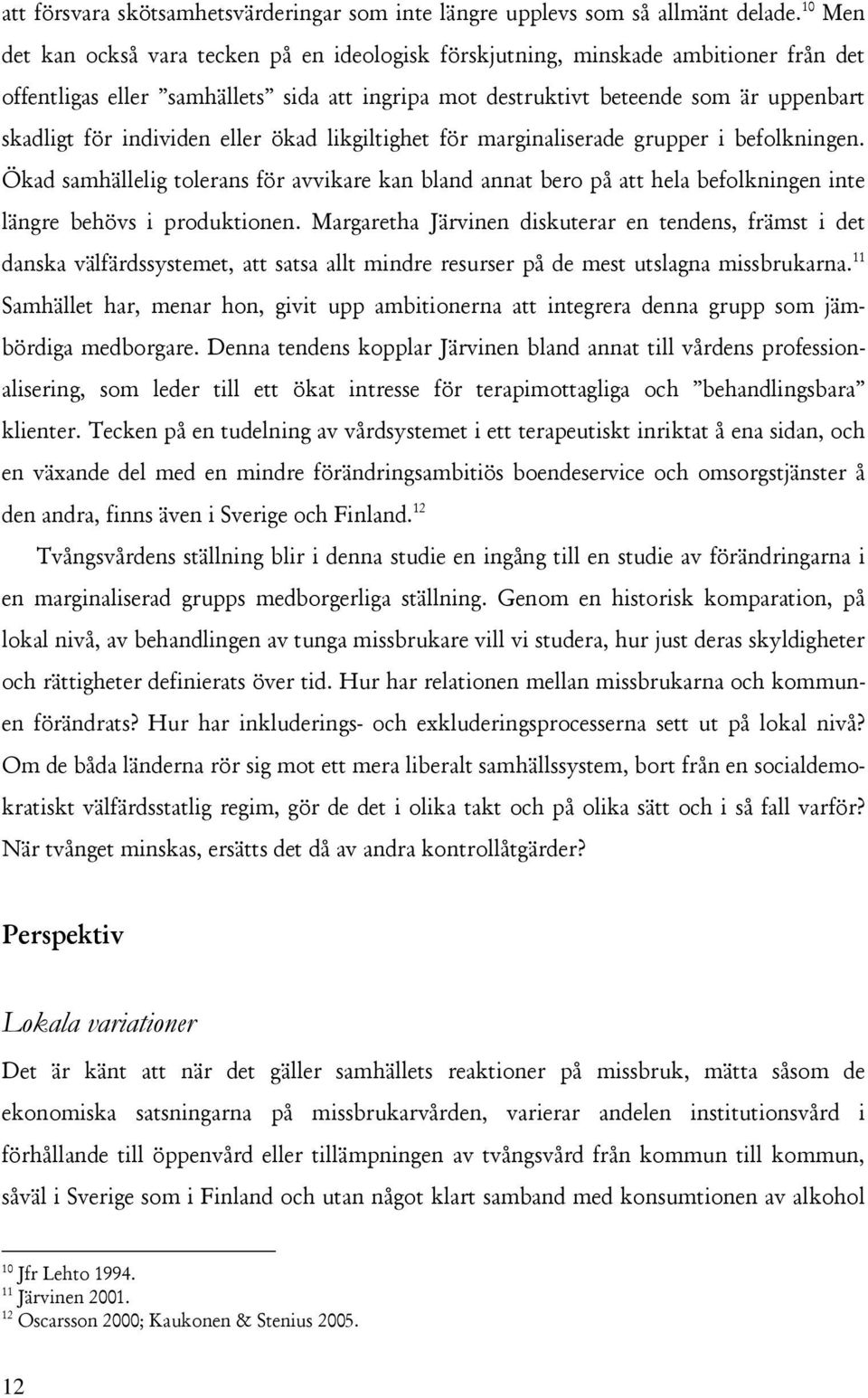 att försvara skötsamhetsvärderingar som inte längre upplevs som så allmänt delade.$^{10}$ Men det kan också vara tecken på en ideologisk förskjutning, minskade ambitioner från det offentligas eller ”samhällets” sida att ingripa mot destruktivt beteende som är uppenbart skadligt för individen eller ökad likgiltighet för marginaliserade grupper i befolkningen. Ökad samhällelig tolerans för avvikare kan bland annat bero på att hela befolkningen inte längre behövs i produktionen. Margaretha Järvinen diskuterar en tendens, främst i det danska välfärdssystemet, att satsa allt mindre resurser på de mest utslagna missbrukarna.$^{11}$ Samhället har, menar hon, givit upp ambitionerna att integrera denna grupp som jämbördiga medborgare. Denna tendens kopplar Järvinen bland annat till vårdens professionalisering, som leder till ett ökat intresse för terapimottagliga och ”behandlingsbara” klienter. Tecken på en tudelning av vårdsystemet i ett terapeutiskt inriktat å ena sidan, och en växande del med en mindre förändringsambitiös boendeservice och omsorgstjänster å den andra, finns även i Sverige och Finland.$^{12}$

Tvångsvårdens ställning blir i denna studie en ingång till en studie av förändringarna i en marginaliserad grupps medborgerliga ställning. Genom en historisk komparation, på lokal nivå, av behandlingen av tunga missbrukare vill vi studera, hur just deras skyldigheter och rättigheter definierats över tid. Hur har relationen mellan missbrukarna och kommunen förändrats? Hur har inkluderings- och exkluderingsprocesserna sett ut på lokal nivå? Om de båda länderna rör sig mot ett mera liberalt samhällssystem, bort från en socialdemokratiskt välfärdsstatlig regim, gör de det i olika takt och på olika sätt och i så fall varför? När tvånget minskas, ersätts det då av andra kontrollåtgärder?

Perspektiv

Lokala variationer

Det är känt att när det gäller samhällets reaktioner på missbruk, mätta såsom de ekonomiska satsningarna på missbrukarvården, varierar andelen institutionsvård i förhållande till öppenvård eller tillämpningen av tvångsvård från kommun till kommun, såväl i Sverige som i Finland och utan något klart samband med konsumtionen av alkohol

$^{10}$ Jfr Lehto 1994.
$^{11}$ Järvinen 2001.
$^{12}$ Oscarsson 2000; Kaukonen & Stenius 2005.

12